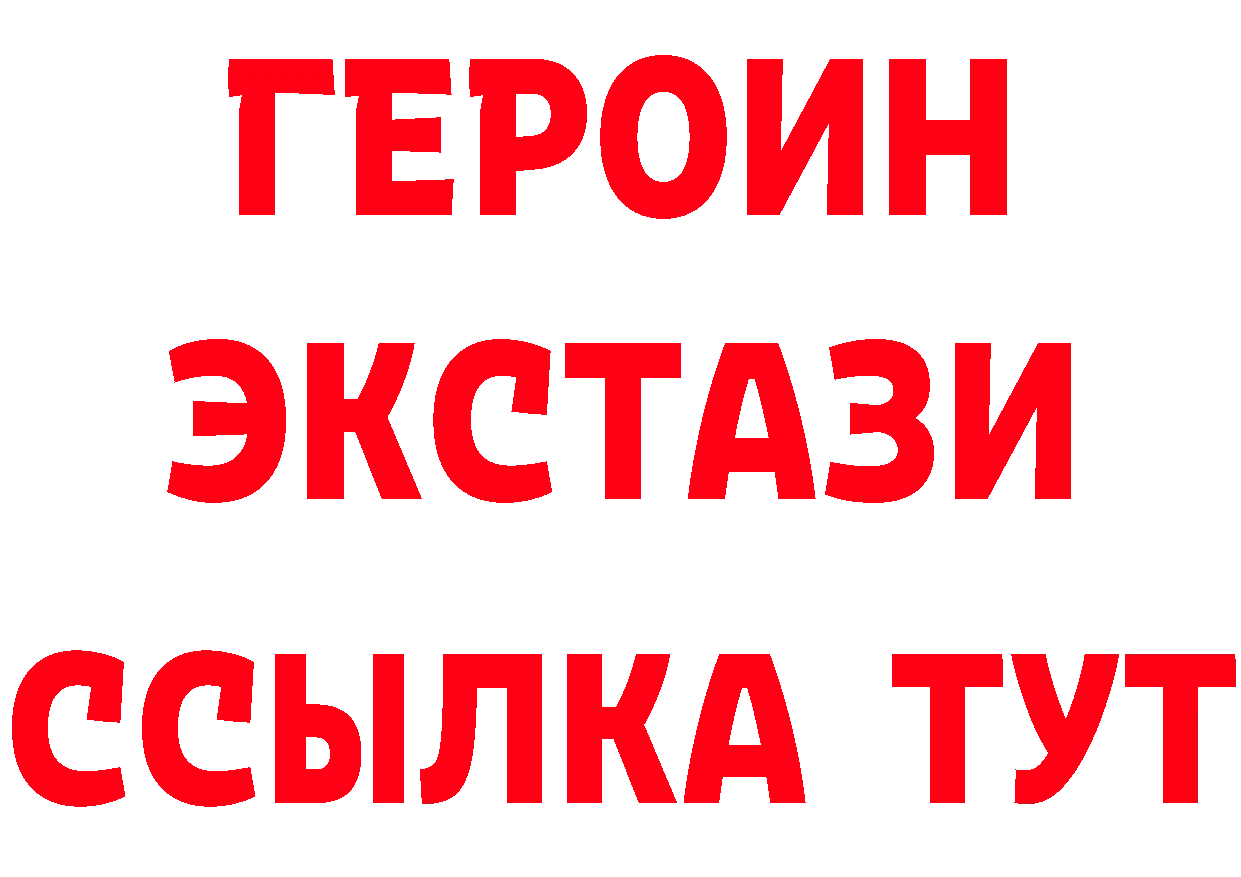 ГЕРОИН
ЭКСТАЗИ
ССЫЛКА ТУТ